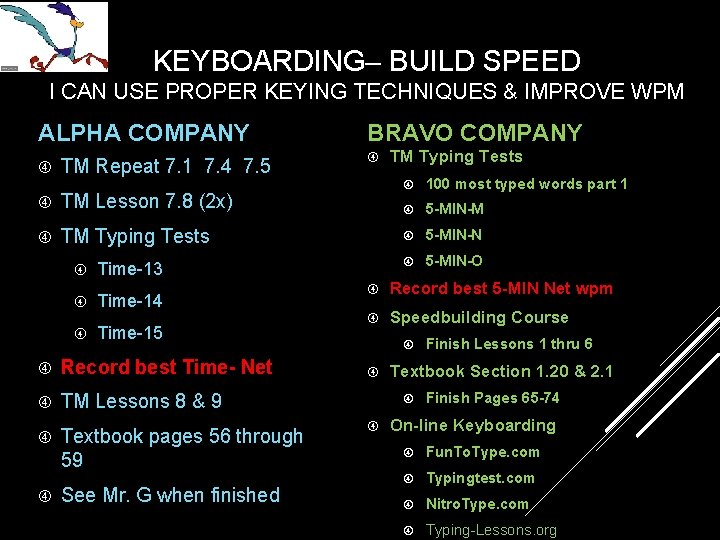 KEYBOARDING– BUILD SPEED
I CAN USE PROPER KEYING TECHNIQUES & IMPROVE WPM

ALPHA COMPANY

TM Repeat 7.1 7.4 7.5

TM Lesson 7.8 (2x)

TM Typing Tests

Time-13

Time-14

Time-15

Record best Time- Net

TM Lessons 8 & 9

Textbook pages 56 through 59

See Mr. G when finished

BRAVO COMPANY

TM Typing Tests

100 most typed words part 1

5-MIN-M

5-MIN-N

5-MIN-O

Record best 5-MIN Net wpm

Speedbuilding Course

Finish Lessons 1 thru 6

Textbook Section 1.20 & 2.1

Finish Pages 65-74

On-line Keyboarding

FunToType.com

Typingtest.com

NitroType.com

Typing-Lessons.org